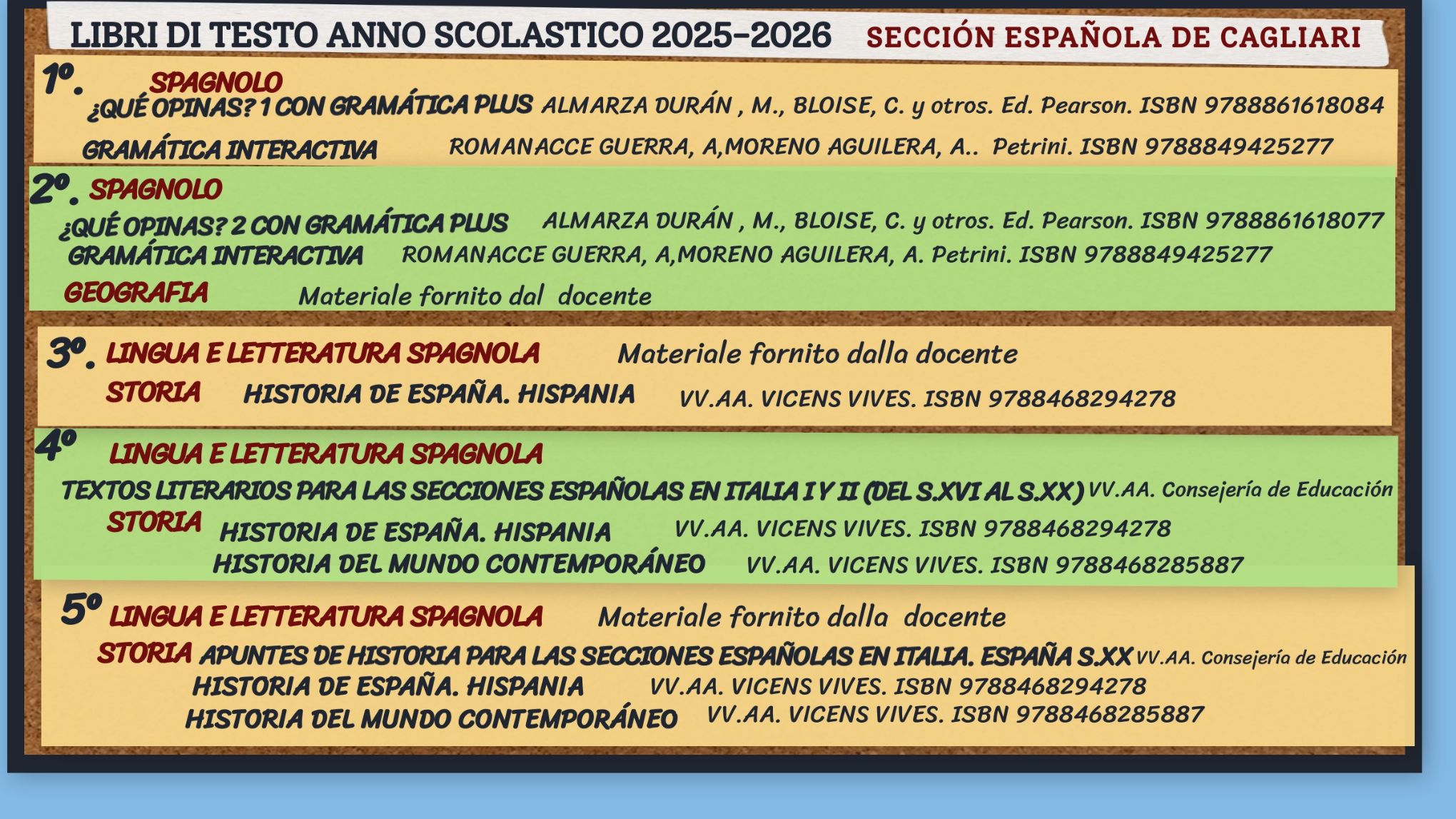 LIBRI DI TESTO ANNO SCOLASTICO 2025-2026 SECCIÓN ESPAÑOLA DE CAGLIARI

1º. SPAGNOLO
¿QUÉ OPINAS? 1 CON GRAMÁTICA PLUS ALMARZA DURÁN , M., BLOISE, C. y otros. Ed. Pearson. ISBN 9788861618084
GRAMÁTICA INTERACTIVA ROMANACCE GUERRA, A,MORENO AGUILERA, A.. Petrini. ISBN 9788849425277

2º. SPAGNOLO
¿QUÉ OPINAS? 2 CON GRAMÁTICA PLUS ALMARZA DURÁN , M., BLOISE, C. y otros. Ed. Pearson. ISBN 9788861618077
GRAMÁTICA INTERACTIVA ROMANACCE GUERRA, A,MORENO AGUILERA, A. Petrini. ISBN 9788849425277
GEOGRAFIA Materiale fornito dal docente

3º. LINGUA E LETTERATURA SPAGNOLA Materiale fornito dalla docente
STORIA HISTORIA DE ESPAÑA. HISPANIA VV.AA. VICENS VIVES. ISBN 9788468294278

4º LINGUA E LETTERATURA SPAGNOLA
TEXTOS LITERARIOS PARA LAS SECCIONES ESPAÑOLAS EN ITALIA I Y II (DEL S.XVI AL S.XX) VV.AA. Consejería de Educación
STORIA HISTORIA DE ESPAÑA. HISPANIA VV.AA. VICENS VIVES. ISBN 9788468294278
HISTORIA DEL MUNDO CONTEMPORÁNEO VV.AA. VICENS VIVES. ISBN 9788468285887

5º LINGUA E LETTERATURA SPAGNOLA Materiale fornito dalla docente
STORIA APUNTES DE HISTORIA PARA LAS SECCIONES ESPAÑOLAS EN ITALIA. ESPAÑA S.XX VV.AA. Consejería de Educación
HISTORIA DE ESPAÑA. HISPANIA VV.AA. VICENS VIVES. ISBN 9788468294278
HISTORIA DEL MUNDO CONTEMPORÁNEO VV.AA. VICENS VIVES. ISBN 9788468285887